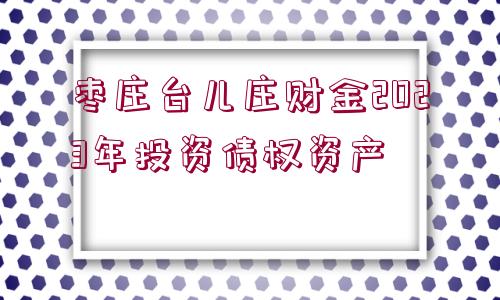 枣庄台儿庄财金2023年投资债权资产